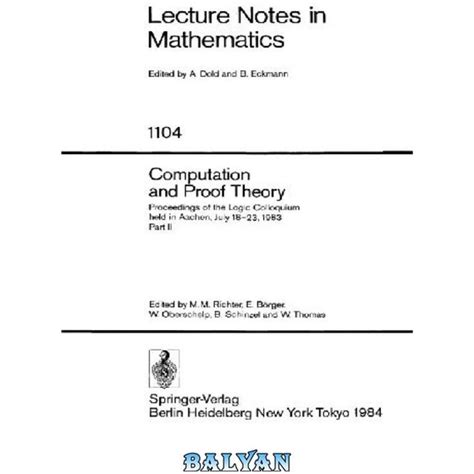 Lecture Notes in Mathematics

Edited by A. Dold and B. Eckmann

1104

Computation and Proof Theory

Proceedings of the Logic Colloquium held in Aachen, July 18–23, 1983 Part II

Edited by M. M. Richter, E. Börger, W. Oberschelp, B. Schinzel and W. Thomas

Springer-Verlag
Berlin Heidelberg New York Tokyo 1984

BALYAN